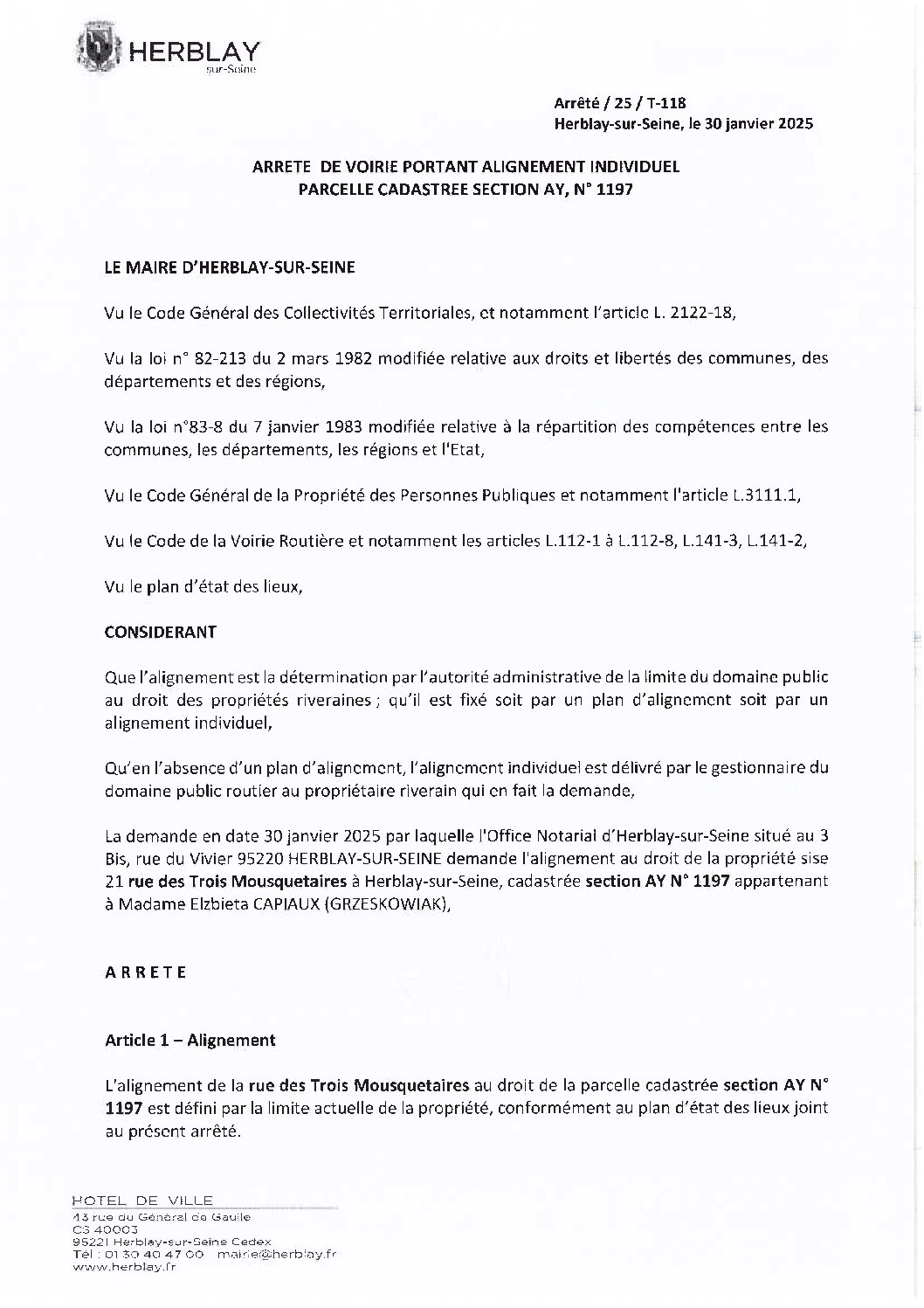 HERBLAY
sur-Seine

Arrêté / 25 / T-118
Herblay-sur-Seine, le 30 janvier 2025

ARRETE DE VOIRIE PORTANT ALIGNEMENT INDIVIDUEL
PARCELLE CADASTREE SECTION AY, N° 1197

LE MAIRE D'HERBLAY-SUR-SEINE

Vu le Code Général des Collectivités Territoriales, et notamment l'article L. 2122-18,

Vu la loi n° 82-213 du 2 mars 1982 modifiée relative aux droits et libertés des communes, des départements et des régions,

Vu la loi n°83-8 du 7 janvier 1983 modifiée relative à la répartition des compétences entre les communes, les départements, les régions et l'Etat,

Vu le Code Général de la Propriété des Personnes Publiques et notamment l'article L.3111.1,

Vu le Code de la Voirie Routière et notamment les articles L.112-1 à L.112-8, L.141-3, L.141-2,

Vu le plan d'état des lieux,

CONSIDERANT

Que l'alignement est la détermination par l'autorité administrative de la limite du domaine public au droit des propriétés riveraines ; qu'il est fixé soit par un plan d'alignement soit par un alignement individuel,

Qu'en l'absence d'un plan d'alignement, l'alignement individuel est délivré par le gestionnaire du domaine public routier au propriétaire riverain qui en fait la demande,

La demande en date 30 janvier 2025 par laquelle l'Office Notarial d'Herblay-sur-Seine situé au 3 Bis, rue du Vivier 95220 HERBLAY-SUR-SEINE demande l'alignement au droit de la propriété sise 21 rue des Trois Mousquetaires à Herblay-sur-Seine, cadastrée section AY N° 1197 appartenant à Madame Elzbieta CAPIAUX (GRZESKOWIAK),

ARRETE

Article 1 – Alignement

L'alignement de la rue des Trois Mousquetaires au droit de la parcelle cadastrée section AY N° 1197 est défini par la limite actuelle de la propriété, conformément au plan d'état des lieux joint au présent arrêté.

HOTEL DE VILLE
43 rue du Général de Gaulle
CS 40003
95221 Herblay-sur-Seine Cedex
Tél : 01 30 40 47 00 mairie@herblay.fr
www.herblay.fr